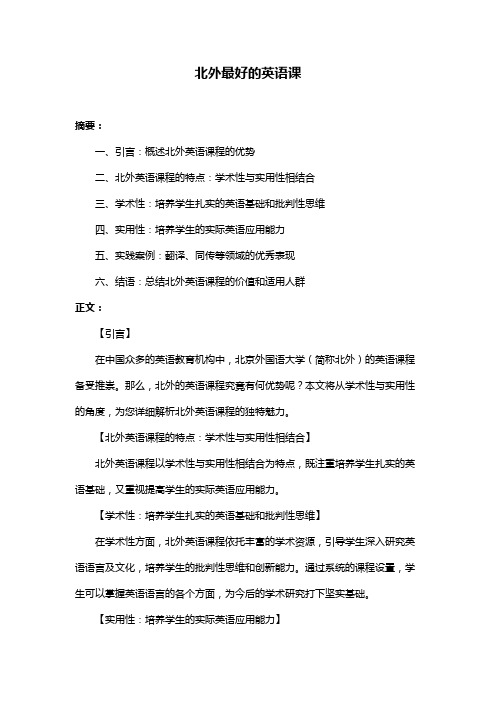 北外最好的英语课

摘要：

一、引言：概述北外英语课程的优势

二、北外英语课程的特点：学术性与实用性相结合

三、学术性：培养学生扎实的英语基础和批判性思维

四、实用性：培养学生的实际英语应用能力

五、实践案例：翻译、同传等领域的优秀表现

六、结语：总结北外英语课程的价值和适用人群

正文：

【引言】

在中国众多的英语教育机构中，北京外国语大学（简称北外）的英语课程备受推崇。那么，北外的英语课程究竟有何优势呢？本文将从学术性与实用性的角度，为您详细解析北外英语课程的独特魅力。

【北外英语课程的特点：学术性与实用性相结合】

北外英语课程以学术性与实用性相结合为特点，既注重培养学生扎实的英语基础，又重视提高学生的实际英语应用能力。

【学术性：培养学生扎实的英语基础和批判性思维】

在学术性方面，北外英语课程依托丰富的学术资源，引导学生深入研究英语语言及文化，培养学生的批判性思维和创新能力。通过系统的课程设置，学生可以掌握英语语言的各个方面，为今后的学术研究打下坚实基础。

【实用性：培养学生的实际英语应用能力】